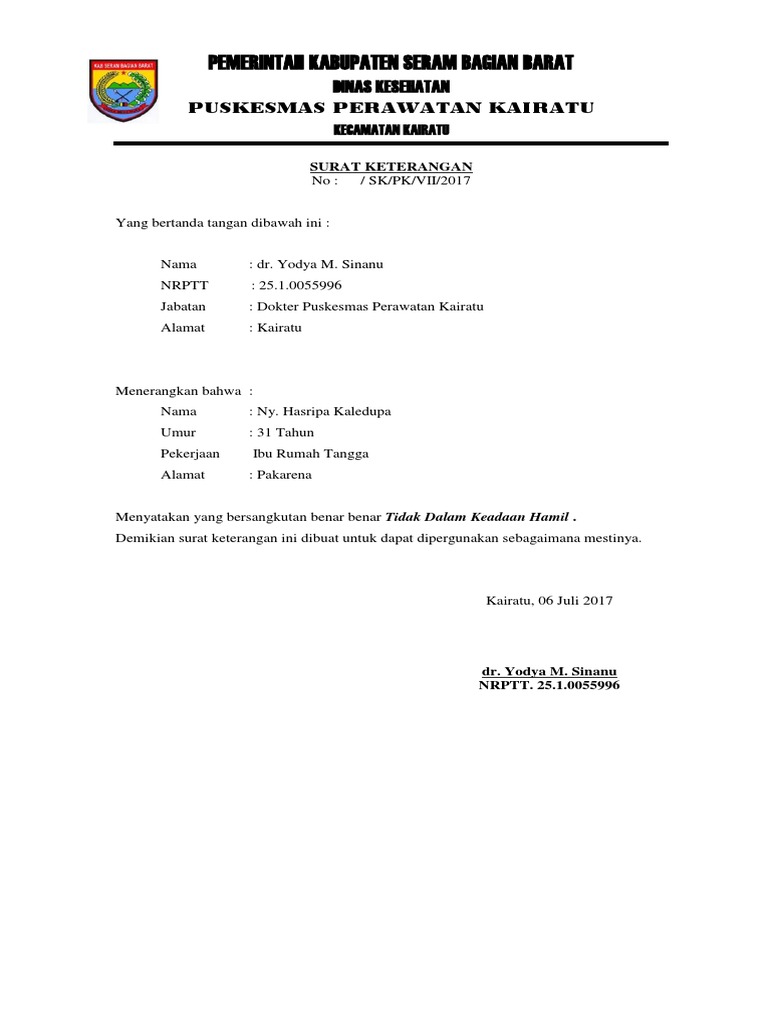 PEMERINTAH KABUPATEN SERAM BAGIAN BARAT
DINAS KESEHATAN
PUSKESMAS PERAWATAN KAIRATU
KECAMATAN KAIRATU

SURAT KETERANGAN
No : / SK/PK/VII/2017

Yang bertanda tangan dibawah ini :

Nama : dr. Yodya M. Sinanu
NRPTT : 25.1.0055996
Jabatan : Dokter Puskesmas Perawatan Kairatu
Alamat : Kairatu

Menerangkan bahwa :
Nama : Ny. Hasripa Kaledupa
Umur : 31 Tahun
Pekerjaan Ibu Rumah Tangga
Alamat : Pakarena

Menyatakan yang bersangkutan benar benar Tidak Dalam Keadaan Hamil .
Demikian surat keterangan ini dibuat untuk dapat dipergunakan sebagaimana mestinya.

Kairatu, 06 Juli 2017

dr. Yodya M. Sinanu
NRPTT. 25.1.0055996